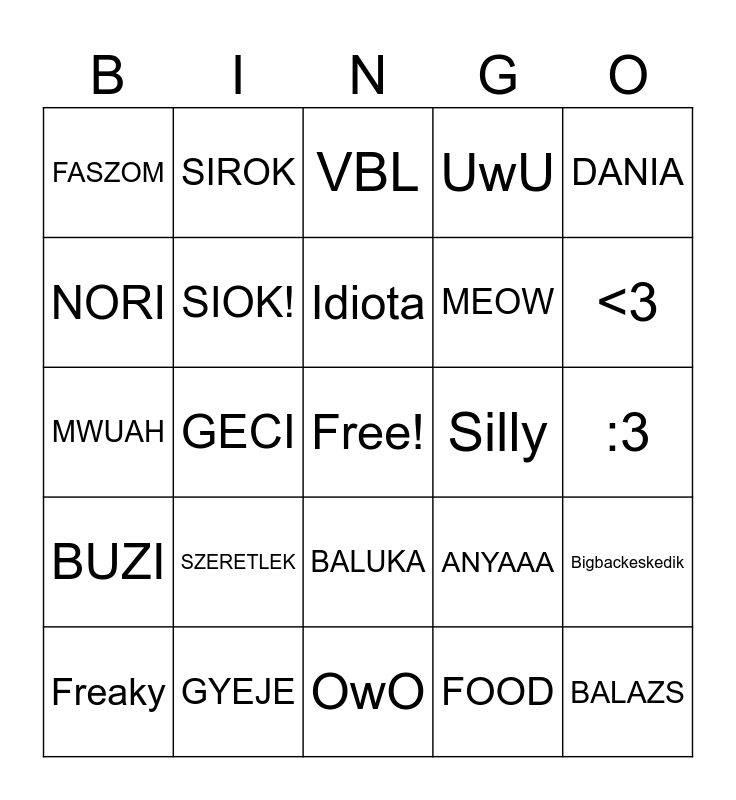 | B | I | N | G | O |
|---|---|---|---|---|
| FASZOM | SIROK | VBL | UwU | DANIA |
| NORI | SIOK! | Idiota | MEOW | <3 |
| MWUAH | GECI | Free! | Silly | :3 |
| BUZI | SZERETLEK | BALUKA | ANYAAA | Bigbackeskedik |
| Freaky | GYEJE | OwO | FOOD | BALAZS |